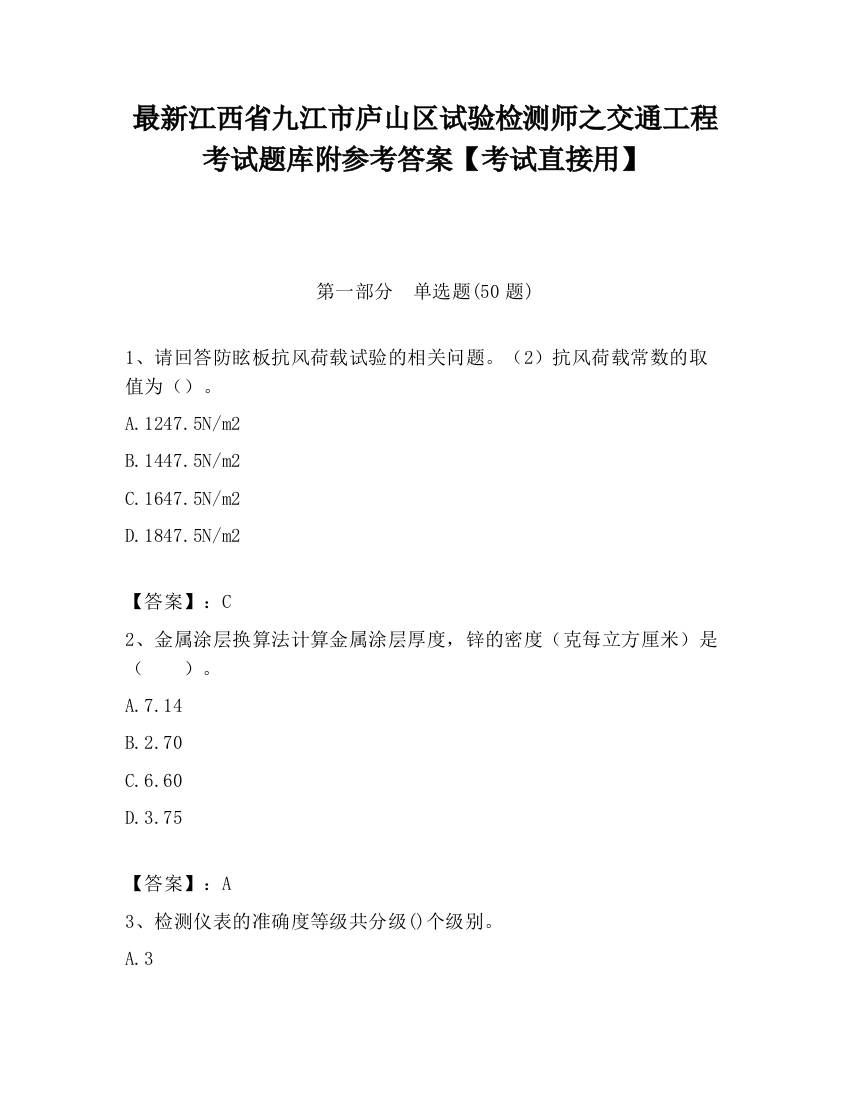 最新江西省九江市庐山区试验检测师之交通工程考试题库附参考答案【考试直接用】

第一部分 单选题(50 题)

1、请回答防眩板抗风荷载试验的相关问题。（2）抗风荷载常数的取值为（）。

A.1247.5N/m2

B.1447.5N/m2

C.1647.5N/m2

D.1847.5N/m2

【答案】：C

2、金属涂层换算法计算金属涂层厚度，锌的密度（克每立方厘米）是（ ）。

A.7.14

B.2.70

C.6.60

D.3.75

【答案】：A

3、检测仪表的准确度等级共分级()个级别。

A.3